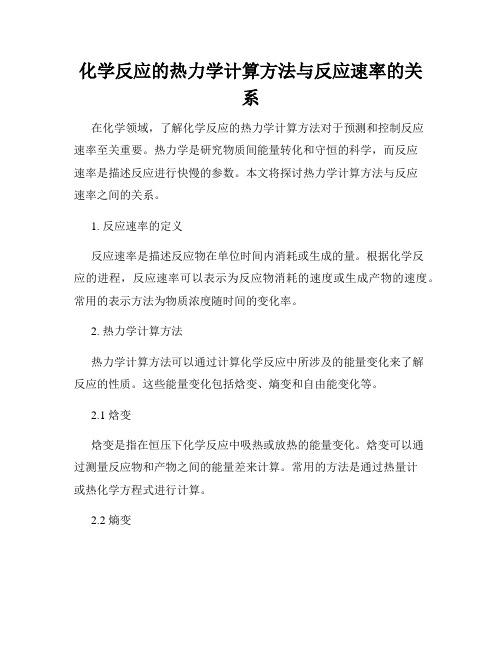 化学反应的热力学计算方法与反应速率的关系

在化学领域，了解化学反应的热力学计算方法对于预测和控制反应速率至关重要。热力学是研究物质间能量转化和守恒的科学，而反应速率是描述反应进行快慢的参数。本文将探讨热力学计算方法与反应速率之间的关系。

1. 反应速率的定义

反应速率是描述反应物在单位时间内消耗或生成的量。根据化学反应的进程，反应速率可以表示为反应物消耗的速度或生成产物的速度。常用的表示方法为物质浓度随时间的变化率。

2. 热力学计算方法

热力学计算方法可以通过计算化学反应中所涉及的能量变化来了解反应的性质。这些能量变化包括焓变、熵变和自由能变化等。

2.1 焓变

焓变是指在恒压下化学反应中吸热或放热的能量变化。焓变可以通过测量反应物和产物之间的能量差来计算。常用的方法是通过热量计或热化学方程式进行计算。

2.2 熵变